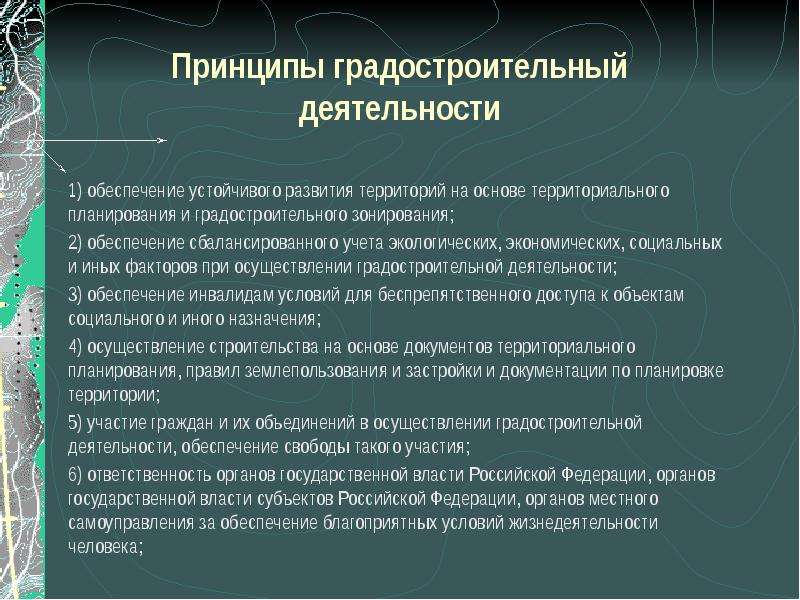 Принципы градостроительный деятельности

1) обеспечение устойчивого развития территорий на основе территориального планирования и градостроительного зонирования;

2) обеспечение сбалансированного учета экологических, экономических, социальных и иных факторов при осуществлении градостроительной деятельности;

3) обеспечение инвалидам условий для беспрепятственного доступа к объектам социального и иного назначения;

4) осуществление строительства на основе документов территориального планирования, правил землепользования и застройки и документации по планировке территории;

5) участие граждан и их объединений в осуществлении градостроительной деятельности, обеспечение свободы такого участия;

6) ответственность органов государственной власти Российской Федерации, органов государственной власти субъектов Российской Федерации, органов местного самоуправления за обеспечение благоприятных условий жизнедеятельности человека;